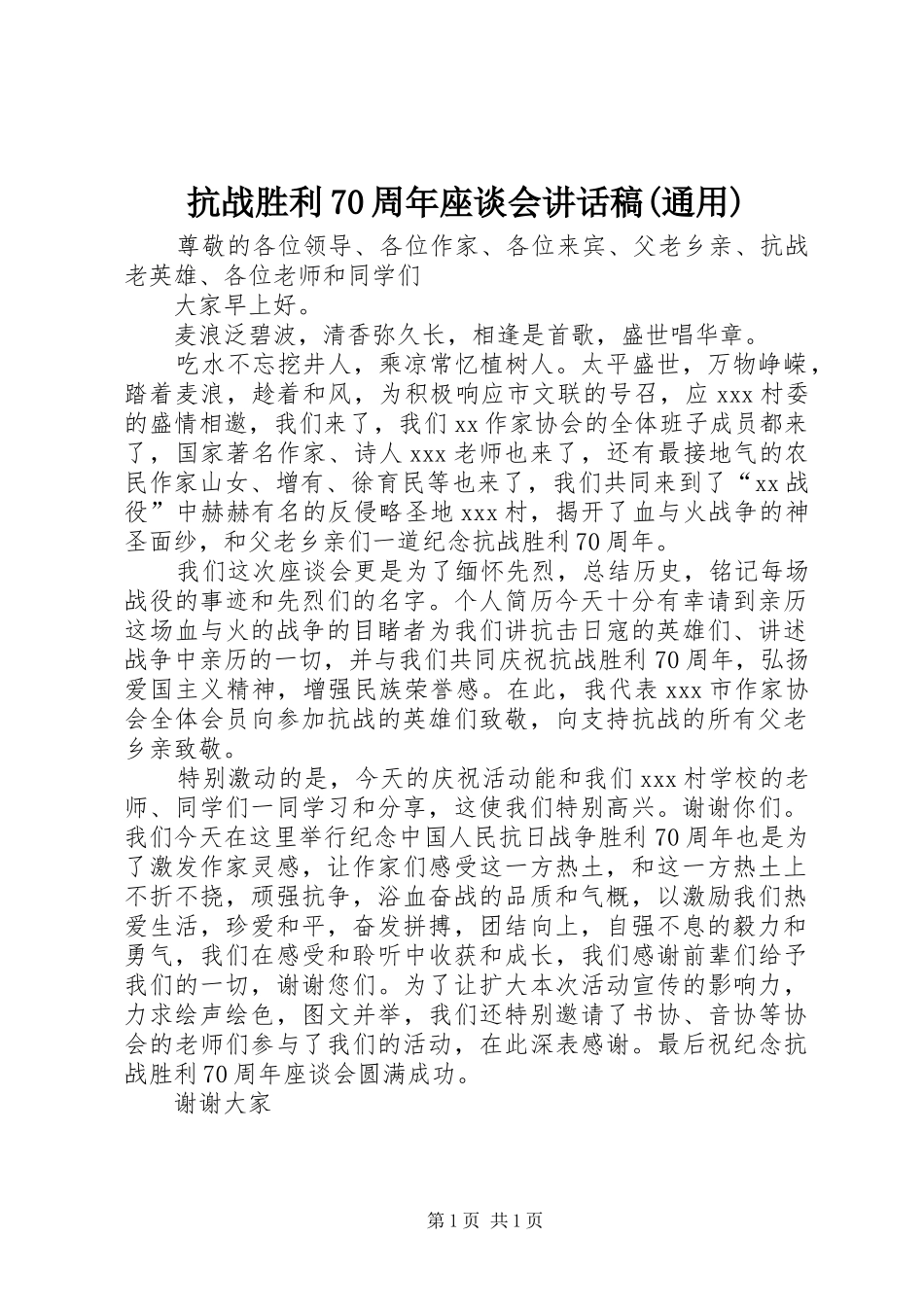 抗战胜利70周年座谈会讲话稿(通用)

尊敬的各位领导、各位作家、各位来宾、父老乡亲、抗战老英雄、各位老师和同学们

大家早上好。

麦浪泛碧波，清香弥久长，相逢是首歌，盛世唱华章。

吃水不忘挖井人，乘凉常忆植树人。太平盛世，万物峥嵘，踏着麦浪，趁着和风，为积极响应市文联的号召，应xxx村委的盛情相邀，我们来了，我们xx作家协会的全体班子成员都来了，国家著名作家、诗人xxx老师也来了，还有最接地气的农民作家山女、增有、徐育民等也来了，我们共同来到了“xx战役”中赫赫有名的反侵略圣地xxx村，揭开了血与火战争的神圣面纱，和父老乡亲们一道纪念抗战胜利70周年。

我们这次座谈会更是为了缅怀先烈，总结历史，铭记每场战役的事迹和先烈们的名字。个人简历今天十分有幸请到亲历这场血与火的战争的目睹者为我们讲抗击日寇的英雄们、讲述战争中亲历的一切，并与我们共同庆祝抗战胜利70周年，弘扬爱国主义精神，增强民族荣誉感。在此，我代表xxx市作家协会全体会员向参加抗战的英雄们致敬，向支持抗战的所有父老乡亲致敬。

特别激动的是，今天的庆祝活动能和我们xxx村学校的老师、同学们一同学习和分享，这使我们特别高兴。谢谢你们。我们今天在这里举行纪念中国人民抗日战争胜利70周年也是为了激发作家灵感，让作家们感受这一方热土，和这一方热土上不折不挠，顽强抗争，浴血奋战的品质和气概，以激励我们热爱生活，珍爱和平，奋发拼搏，团结向上，自强不息的毅力和勇气，我们在感受和聆听中收获和成长，我们感谢前辈们给予我们的一切，谢谢您们。为了让扩大本次活动宣传的影响力，力求绘声绘色，图文并举，我们还特别邀请了书协、音协等协会的老师们参与了我们的活动，在此深表感谢。最后祝纪念抗战胜利70周年座谈会圆满成功。

谢谢大家

第1页 共1页